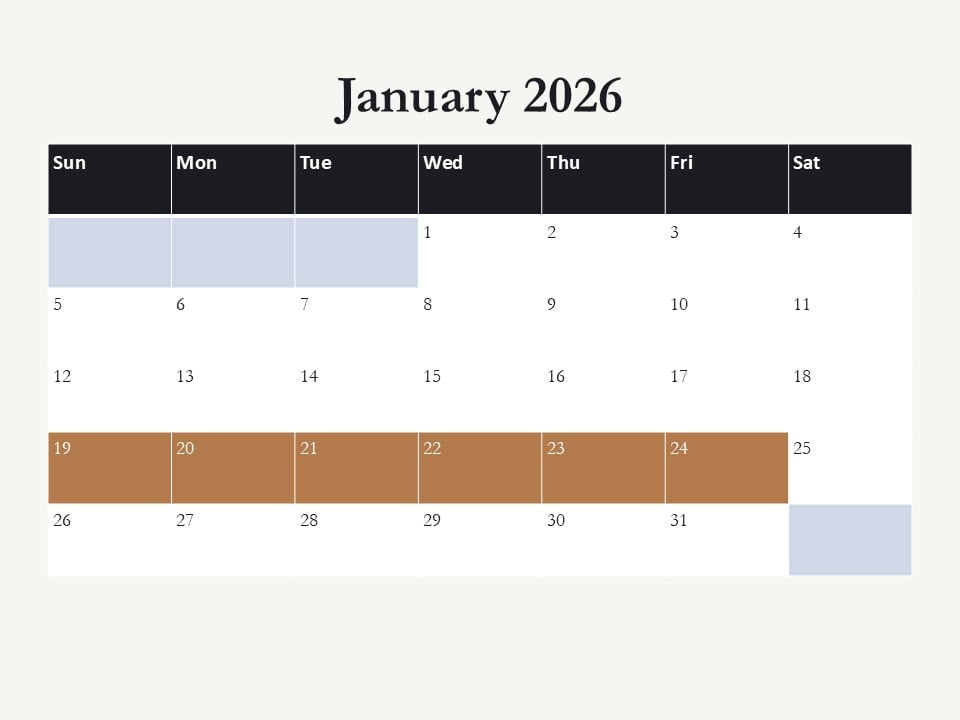 January 2026

| Sun | Mon | Tue | Wed | Thu | Fri | Sat |
|---|---|---|---|---|---|---|
| | | | 1 | 2 | 3 | 4 |
| 5 | 6 | 7 | 8 | 9 | 10 | 11 |
| 12 | 13 | 14 | 15 | 16 | 17 | 18 |
| 19 | 20 | 21 | 22 | 23 | 24 | 25 |
| 26 | 27 | 28 | 29 | 30 | 31 | |